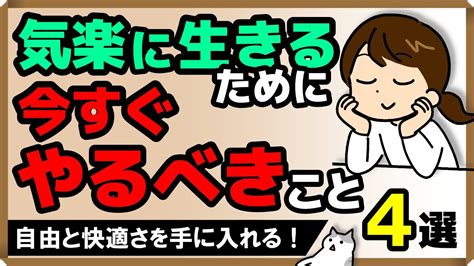 気楽に生きるために
今すぐ
やるべきこと
4選
自由と快適さを手に入れる！